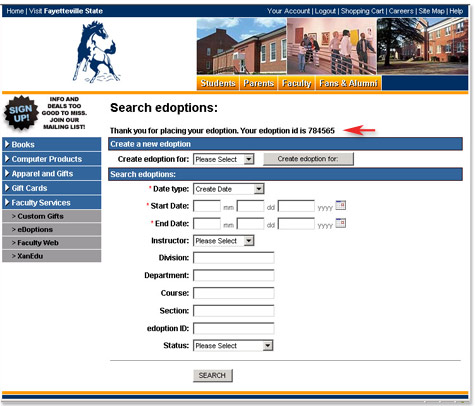 Home | Visit Fayetteville State

Your Account | Logout | Shopping Cart | Careers | Site Map | Help

Students Parents Faculty Fans & Alumni

SIGN UP!

INFO AND DEALS TOO GOOD TO MISS. JOIN OUR MAILING LIST!

Books
Computer Products
Apparel and Gifts
Gift Cards
Faculty Services
> Custom Gifts
> eDoptions
> Faculty Web
> XanEdu

Search edoptions:

Thank you for placing your edoption. Your edoption id is 784565

Create a new edoption

Create edoption for: Please Select  Create edoption for:

Search edoptions:

* Date type: Create Date

* Start Date: mm dd yyyy

* End Date: mm dd yyyy

Instructor: Please Select

Division:

Department:

Course:

Section:

edoption ID:

Status: Please Select

SEARCH